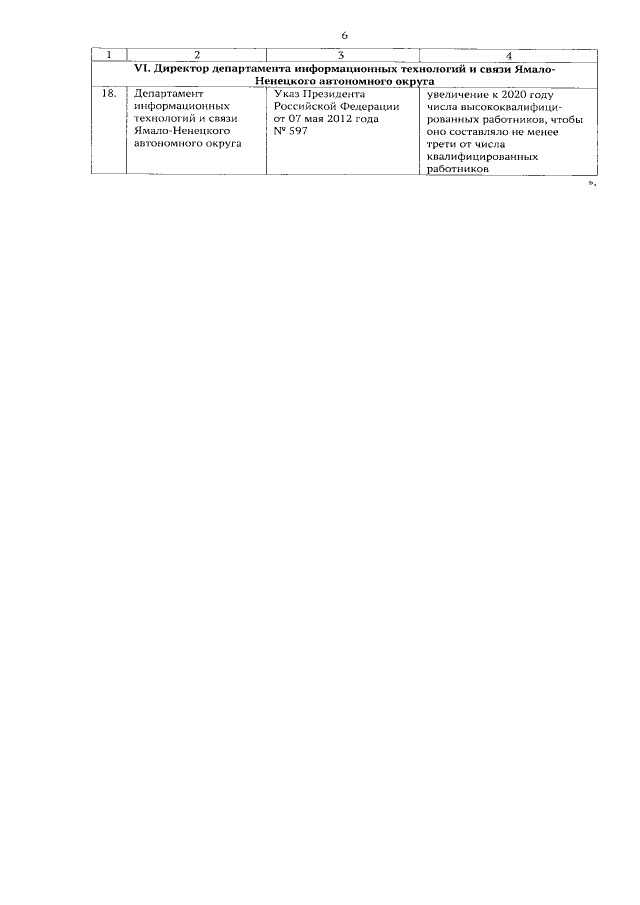 6

| 1 | 2 | 3 | 4 |
|---|---|---|---|
| VI. Директор департамента информационных технологий и связи Ямало-Ненецкого автономного округа | | | |
| 18. | Департамент информационных технологий и связи Ямало-Ненецкого автономного округа | Указ Президента Российской Федерации от 07 мая 2012 года № 597 | увеличение к 2020 году числа высококвалифицированных работников, чтобы оно составляло не менее трети от числа квалифицированных работников |

».